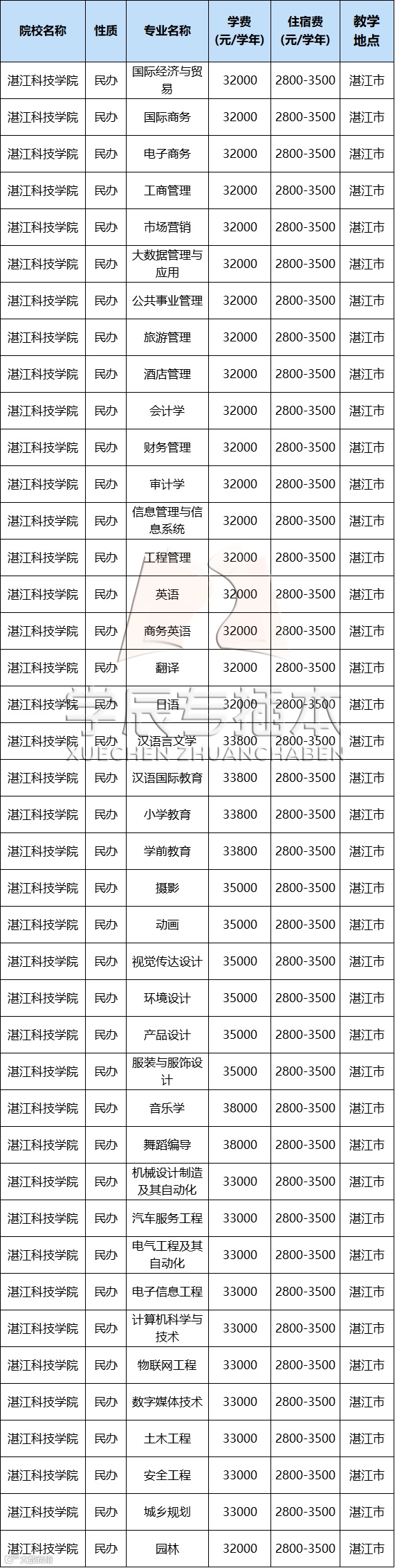 | 院校名称 | 性质 | 专业名称 | 学费（元/学年） | 住宿费（元/学年） | 教学地点 |
|---|---|---|---|---|---|
| 湛江科技学院 | 民办 | 国际经济与贸易 | 32000 | 2800-3500 | 湛江市 |
| 湛江科技学院 | 民办 | 国际商务 | 32000 | 2800-3500 | 湛江市 |
| 湛江科技学院 | 民办 | 电子商务 | 32000 | 2800-3500 | 湛江市 |
| 湛江科技学院 | 民办 | 工商管理 | 32000 | 2800-3500 | 湛江市 |
| 湛江科技学院 | 民办 | 市场营销 | 32000 | 2800-3500 | 湛江市 |
| 湛江科技学院 | 民办 | 大数据管理与应用 | 32000 | 2800-3500 | 湛江市 |
| 湛江科技学院 | 民办 | 公共事业管理 | 32000 | 2800-3500 | 湛江市 |
| 湛江科技学院 | 民办 | 旅游管理 | 32000 | 2800-3500 | 湛江市 |
| 湛江科技学院 | 民办 | 酒店管理 | 32000 | 2800-3500 | 湛江市 |
| 湛江科技学院 | 民办 | 会计学 | 32000 | 2800-3500 | 湛江市 |
| 湛江科技学院 | 民办 | 财务管理 | 32000 | 2800-3500 | 湛江市 |
| 湛江科技学院 | 民办 | 审计学 | 32000 | 2800-3500 | 湛江市 |
| 湛江科技学院 | 民办 | 信息管理与信息系统 | 32000 | 2800-3500 | 湛江市 |
| 湛江科技学院 | 民办 | 工程管理 | 32000 | 2800-3500 | 湛江市 |
| 湛江科技学院 | 民办 | 英语 | 32000 | 2800-3500 | 湛江市 |
| 湛江科技学院 | 民办 | 商务英语 | 32000 | 2800-3500 | 湛江市 |
| 湛江科技学院 | 民办 | 翻译 | 32000 | 2800-3500 | 湛江市 |
| 湛江科技学院 | 民办 | 日语 | 32000 | 2800-3500 | 湛江市 |
| 湛江科技学院 | 民办 | 汉语言文学 | 33800 | 2800-3500 | 湛江市 |
| 湛江科技学院 | 民办 | 汉语国际教育 | 33800 | 2800-3500 | 湛江市 |
| 湛江科技学院 | 民办 | 小学教育 | 33800 | 2800-3500 | 湛江市 |
| 湛江科技学院 | 民办 | 学前教育 | 33800 | 2800-3500 | 湛江市 |
| 湛江科技学院 | 民办 | 摄影 | 35000 | 2800-3500 | 湛江市 |
| 湛江科技学院 | 民办 | 动画 | 35000 | 2800-3500 | 湛江市 |
| 湛江科技学院 | 民办 | 视觉传达设计 | 35000 | 2800-3500 | 湛江市 |
| 湛江科技学院 | 民办 | 环境设计 | 35000 | 2800-3500 | 湛江市 |
| 湛江科技学院 | 民办 | 产品设计 | 35000 | 2800-3500 | 湛江市 |
| 湛江科技学院 | 民办 | 服装与服饰设计 | 35000 | 2800-3500 | 湛江市 |
| 湛江科技学院 | 民办 | 音乐学 | 38000 | 2800-3500 | 湛江市 |
| 湛江科技学院 | 民办 | 舞蹈编导 | 38000 | 2800-3500 | 湛江市 |
| 湛江科技学院 | 民办 | 机械设计制造及其自动化 | 33000 | 2800-3500 | 湛江市 |
| 湛江科技学院 | 民办 | 汽车服务工程 | 33000 | 2800-3500 | 湛江市 |
| 湛江科技学院 | 民办 | 电气工程及其自动化 | 33000 | 2800-3500 | 湛江市 |
| 湛江科技学院 | 民办 | 电子信息工程 | 33000 | 2800-3500 | 湛江市 |
| 湛江科技学院 | 民办 | 计算机科学与技术 | 33000 | 2800-3500 | 湛江市 |
| 湛江科技学院 | 民办 | 物联网工程 | 33000 | 2800-3500 | 湛江市 |
| 湛江科技学院 | 民办 | 数字媒体技术 | 33000 | 2800-3500 | 湛江市 |
| 湛江科技学院 | 民办 | 土木工程 | 33000 | 2800-3500 | 湛江市 |
| 湛江科技学院 | 民办 | 安全工程 | 33000 | 2800-3500 | 湛江市 |
| 湛江科技学院 | 民办 | 城乡规划 | 33000 | 2800-3500 | 湛江市 |
| 湛江科技学院 | 民办 | 园林 | 32000 | 2800-3500 | 湛江市 |

学辰专插本
XUECHEN ZHUANCHABEN